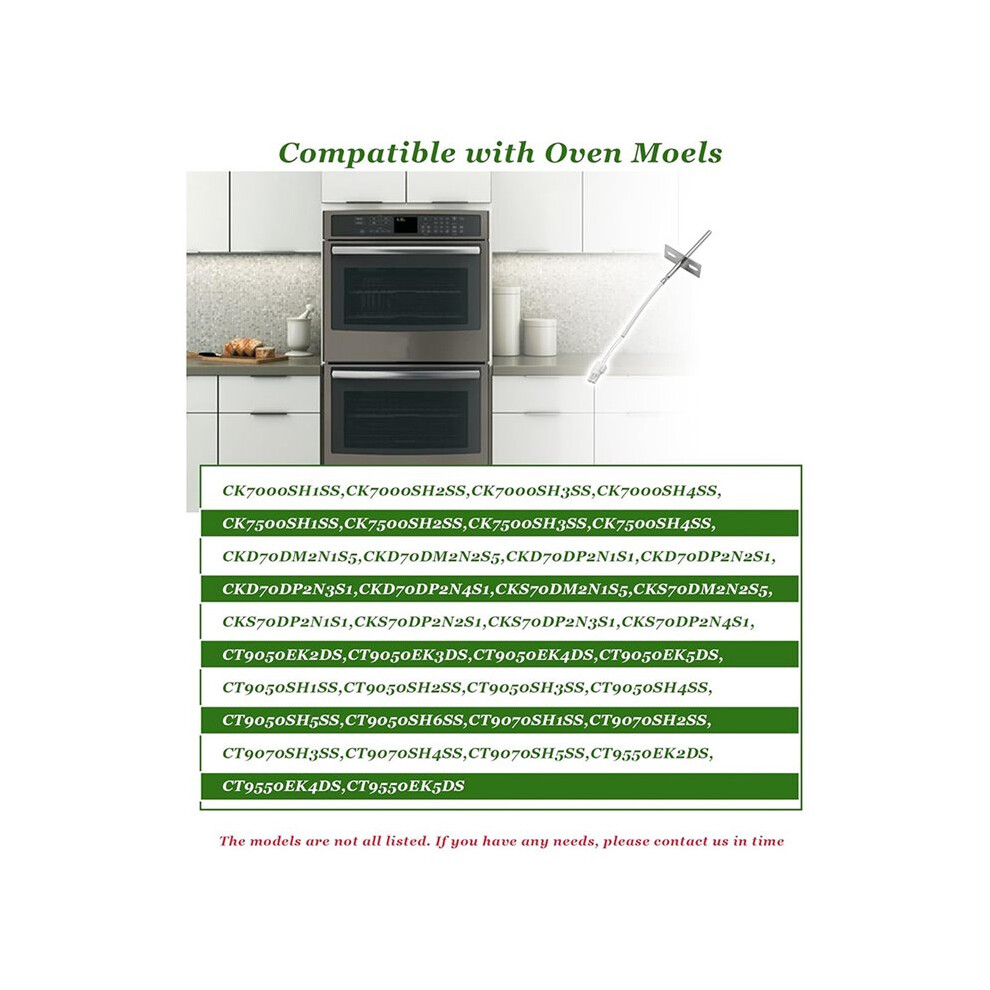 Compatible with Oven Moels

CK7000SH1SS,CK7000SH2SS,CK7000SH3SS,CK7000SH4SS,

CK7500SH1SS,CK7500SH2SS,CK7500SH3SS,CK7500SH4SS,

CKD70DM2N1S5,CKD70DM2N2S5,CKD70DP2N1S1,CKD70DP2N2S1,

CKD70DP2N3S1,CKD70DP2N4S1,CKS70DM2N1S5,CKS70DM2N2S5,

CKS70DP2N1S1,CKS70DP2N2S1,CKS70DP2N3S1,CKS70DP2N4S1,

CT9050EK2DS,CT9050EK3DS,CT9050EK4DS,CT9050EK5DS,

CT9050SH1SS,CT9050SH2SS,CT9050SH3SS,CT9050SH4SS,

CT9050SH5SS,CT9050SH6SS,CT9070SH1SS,CT9070SH2SS,

CT9070SH3SS,CT9070SH4SS,CT9070SH5SS,CT9550EK2DS,

CT9550EK4DS,CT9550EK5DS

The models are not all listed. If you have any needs, please contact us in time